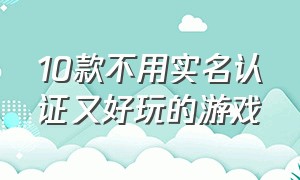 10款不用实名认证又好玩的游戏